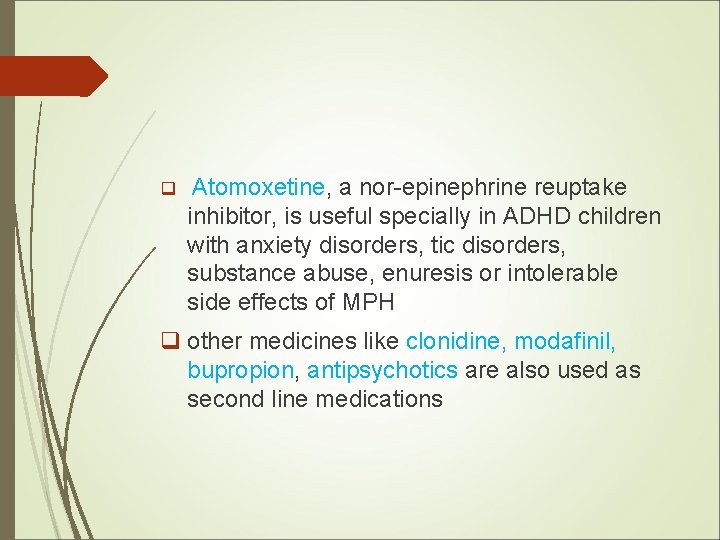 ❑ Atomoxetine, a nor-epinephrine reuptake inhibitor, is useful specially in ADHD children with anxiety disorders, tic disorders, substance abuse, enuresis or intolerable side effects of MPH

❑ other medicines like clonidine, modafinil, bupropion, antipsychotics are also used as second line medications